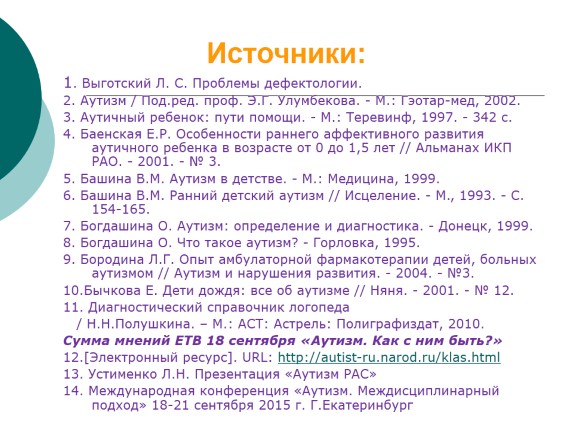 Источники:

1. Выготский Л. С. Проблемы дефектологии.

2. Аутизм / Под.ред. проф. Э.Г. Улумбекова. - М.: Гэотар-мед, 2002.

3. Аутичный ребенок: пути помощи. - М.: Теревинф, 1997. - 342 с.

4. Баенская Е.Р. Особенности раннего аффективного развития аутичного ребенка в возрасте от 0 до 1,5 лет // Альманах ИКП РАО. - 2001. - № 3.

5. Башина В.М. Аутизм в детстве. - М.: Медицина, 1999.

6. Башина В.М. Ранний детский аутизм // Исцеление. - М., 1993. - С. 154-165.

7. Богдашина О. Аутизм: определение и диагностика. - Донецк, 1999.

8. Богдашина О. Что такое аутизм? - Горловка, 1995.

9. Бородина Л.Г. Опыт амбулаторной фармакотерапии детей, больных аутизмом // Аутизм и нарушения развития. - 2004. - №3.

10.Бычкова Е. Дети дождя: все об аутизме // Няня. - 2001. - № 12.

11. Диагностический справочник логопеда / Н.Н.Полушкина. – М.: АСТ: Астрель: Полиграфиздат, 2010.

Сумма мнений ЕТВ 18 сентября «Аутизм. Как с ним быть?»

12.[Электронный ресурс]. URL: http://autist-ru.narod.ru/klas.html

13. Устименко Л.Н. Презентация «Аутизм РАС»

14. Международная конференция «Аутизм. Междисциплинарный подход» 18-21 сентября 2015 г. Г.Екатеринбург